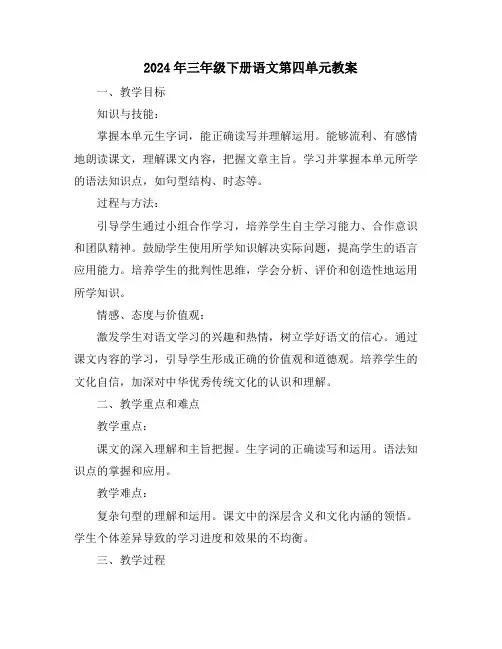 2024年三年级下册语文第四单元教案

一、教学目标

知识与技能：

掌握本单元生字词，能正确读写并理解运用。能够流利、有感情地朗读课文，理解课文内容，把握文章主旨。学习并掌握本单元所学的语法知识点，如句型结构、时态等。

过程与方法：

引导学生通过小组合作学习，培养学生自主学习能力、合作意识和团队精神。鼓励学生使用所学知识解决实际问题，提高学生的语言应用能力。培养学生的批判性思维，学会分析、评价和创造性地运用所学知识。

情感、态度与价值观：

激发学生对语文学习的兴趣和热情，树立学好语文的信心。通过课文内容的学习，引导学生形成正确的价值观和道德观。培养学生的文化自信，加深对中华优秀传统文化的认识和理解。

二、教学重点和难点

教学重点：

课文的深入理解和主旨把握。生字词的正确读写和运用。语法知识点的掌握和应用。

教学难点：

复杂句型的理解和运用。课文中的深层含义和文化内涵的领悟。学生个体差异导致的学习进度和效果的不均衡。

三、教学过程